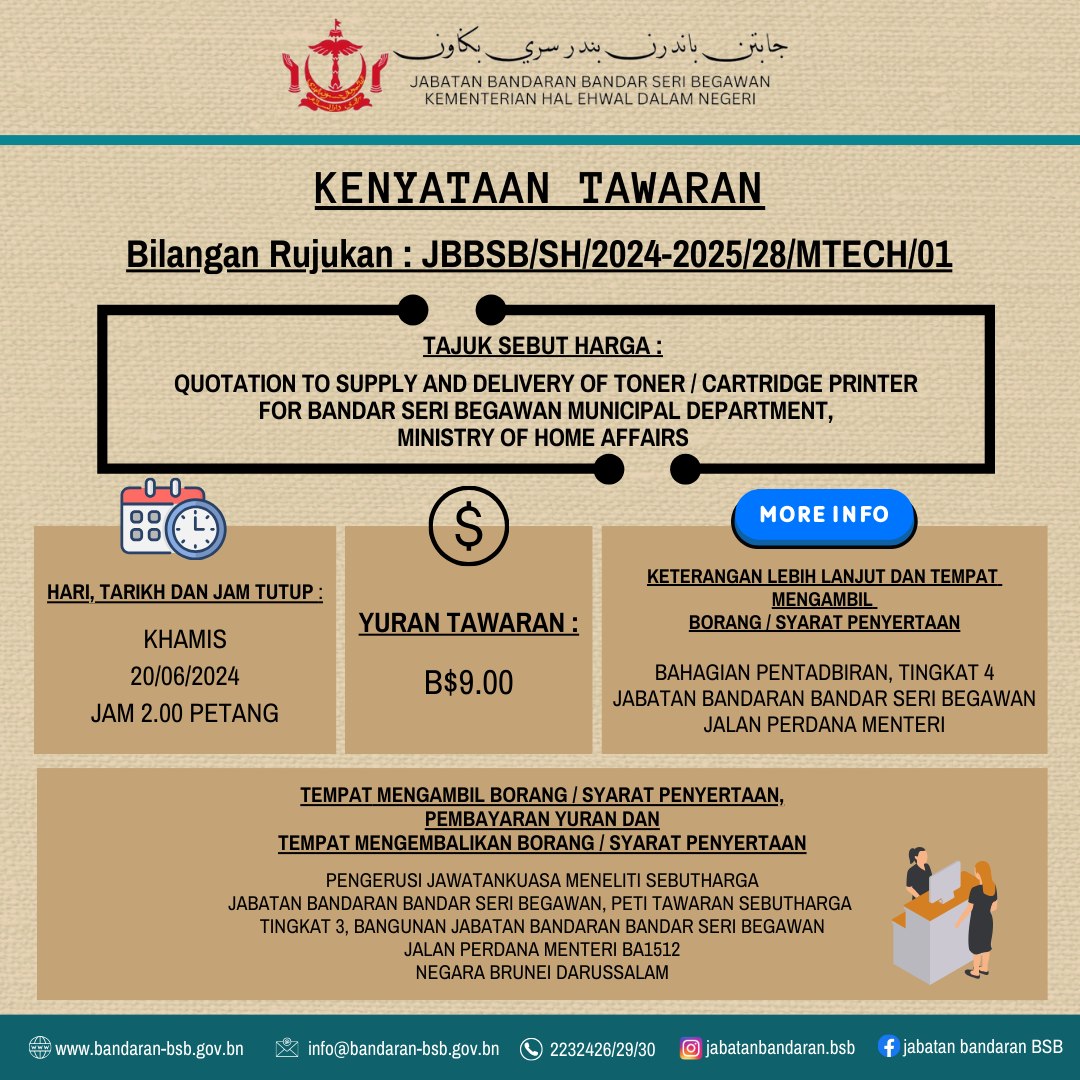 جابتن باندرن بندر سري بڬاون
JABATAN BANDARAN BANDAR SERI BEGAWAN
KEMENTERIAN HAL EHWAL DALAM NEGERI

KENYATAAN TAWARAN

Bilangan Rujukan : JBBSB/SH/2024-2025/28/MTECH/01

TAJUK SEBUT HARGA :

QUOTATION TO SUPPLY AND DELIVERY OF TONER / CARTRIDGE PRINTER FOR BANDAR SERI BEGAWAN MUNICIPAL DEPARTMENT, MINISTRY OF HOME AFFAIRS

HARI, TARIKH DAN JAM TUTUP :

KHAMIS
20/06/2024
JAM 2.00 PETANG

YURAN TAWARAN :

B$9.00

MORE INFO

KETERANGAN LEBIH LANJUT DAN TEMPAT MENGAMBIL BORANG / SYARAT PENYERTAAN

BAHAGIAN PENTADBIRAN, TINGKAT 4
JABATAN BANDARAN BANDAR SERI BEGAWAN
JALAN PERDANA MENTERI

TEMPAT MENGAMBIL BORANG / SYARAT PENYERTAAN, PEMBAYARAN YURAN DAN TEMPAT MENGEMBALIKAN BORANG / SYARAT PENYERTAAN

PENGERUSI JAWATANKUASA MENELITI SEBUTHARGA
JABATAN BANDARAN BANDAR SERI BEGAWAN, PETI TAWARAN SEBUTHARGA
TINGKAT 3, BANGUNAN JABATAN BANDARAN BANDAR SERI BEGAWAN
JALAN PERDANA MENTERI BA1512
NEGARA BRUNEI DARUSSALAM

www.bandaran-bsb.gov.bn   info@bandaran-bsb.gov.bn   2232426/29/30   jabatanbandaran.bsb   jabatan bandaran BSB